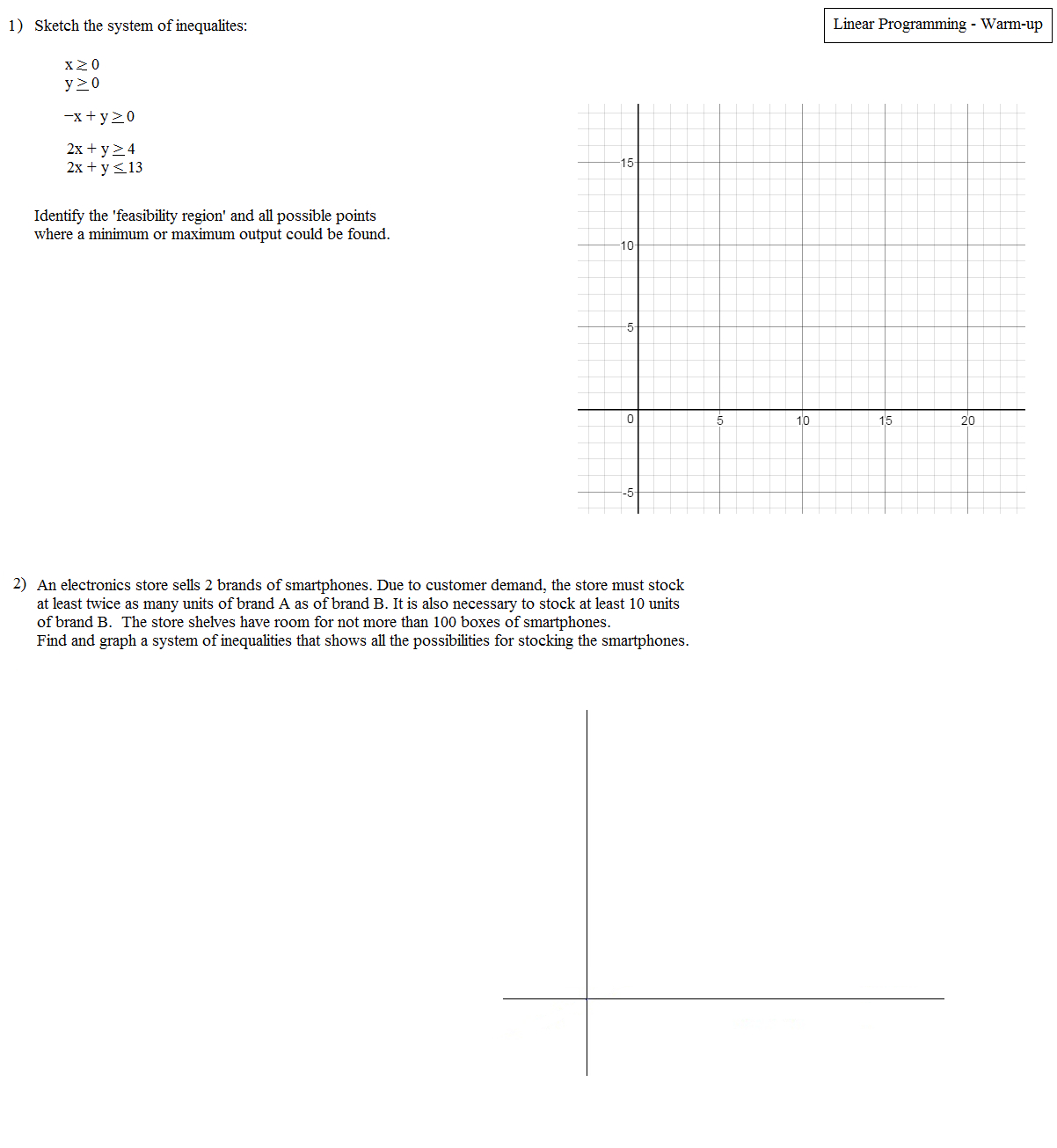 1) Sketch the system of inequalites:

Linear Programming - Warm-up

$x \geq 0$
$y \geq 0$

$-x + y \geq 0$

$2x + y \geq 4$
$2x + y \leq 13$

Identify the 'feasibility region' and all possible points where a minimum or maximum output could be found.

15
10
5
0
-5
5
10
15
20

2) An electronics store sells 2 brands of smartphones. Due to customer demand, the store must stock at least twice as many units of brand A as of brand B. It is also necessary to stock at least 10 units of brand B. The store shelves have room for not more than 100 boxes of smartphones.
Find and graph a system of inequalities that shows all the possibilities for stocking the smartphones.